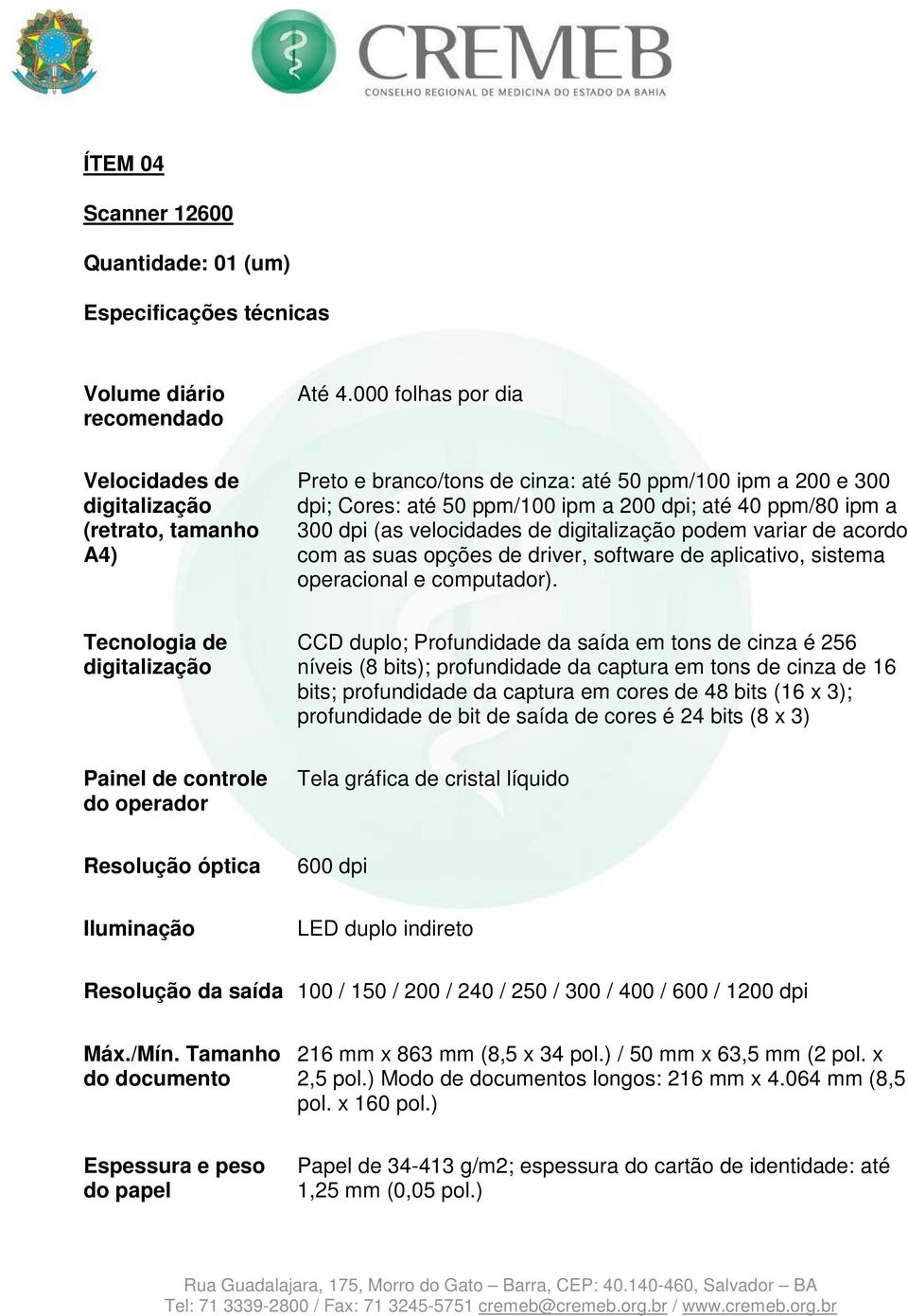 CREMEB
CONSELHO REGIONAL DE MEDICINA DO ESTADO DA BAHIA

ÍTEM 04

Scanner 12600

Quantidade: 01 (um)

Especificações técnicas

| | |
|---|---|
| Volume diário recomendado | Até 4.000 folhas por dia |
| Velocidades de digitalização (retrato, tamanho A4) | Preto e branco/tons de cinza: até 50 ppm/100 ipm a 200 e 300 dpi; Cores: até 50 ppm/100 ipm a 200 dpi; até 40 ppm/80 ipm a 300 dpi (as velocidades de digitalização podem variar de acordo com as suas opções de driver, software de aplicativo, sistema operacional e computador). |
| Tecnologia de digitalização | CCD duplo; Profundidade da saída em tons de cinza é 256 níveis (8 bits); profundidade da captura em tons de cinza de 16 bits; profundidade da captura em cores de 48 bits (16 x 3); profundidade de bit de saída de cores é 24 bits (8 x 3) |
| Painel de controle do operador | Tela gráfica de cristal líquido |
| Resolução óptica | 600 dpi |
| Iluminação | LED duplo indireto |
| Resolução da saída | 100 / 150 / 200 / 240 / 250 / 300 / 400 / 600 / 1200 dpi |
| Máx./Mín. Tamanho do documento | 216 mm x 863 mm (8,5 x 34 pol.) / 50 mm x 63,5 mm (2 pol. x 2,5 pol.) Modo de documentos longos: 216 mm x 4.064 mm (8,5 pol. x 160 pol.) |
| Espessura e peso do papel | Papel de 34-413 g/m2; espessura do cartão de identidade: até 1,25 mm (0,05 pol.) |

Rua Guadalajara, 175, Morro do Gato – Barra, CEP: 40.140-460, Salvador – BA
Tel: 71 3339-2800 / Fax: 71 3245-5751 cremeb@cremeb.org.br / www.cremeb.org.br